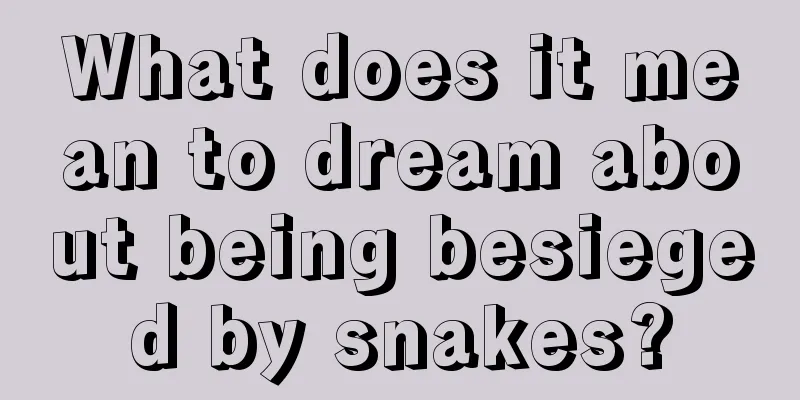 What does it mean to dream about being besieged by snakes?